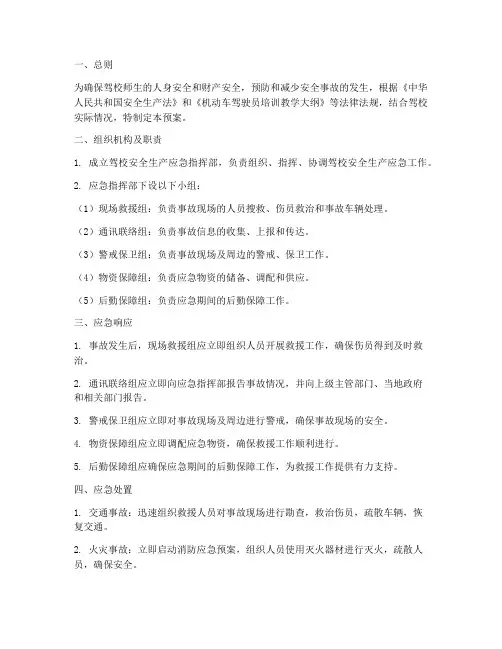 一、总则

为确保驾校师生的人身安全和财产安全，预防和减少安全事故的发生，根据《中华人民共和国安全生产法》和《机动车驾驶员培训教学大纲》等法律法规，结合驾校实际情况，特制定本预案。

二、组织机构及职责

1. 成立驾校安全生产应急指挥部，负责组织、指挥、协调驾校安全生产应急工作。

2. 应急指挥部下设以下小组：

（1）现场救援组：负责事故现场的人员搜救、伤员救治和事故车辆处理。

（2）通讯联络组：负责事故信息的收集、上报和传达。

（3）警戒保卫组：负责事故现场及周边的警戒、保卫工作。

（4）物资保障组：负责应急物资的储备、调配和供应。

（5）后勤保障组：负责应急期间的后勤保障工作。

三、应急响应

1. 事故发生后，现场救援组应立即组织人员开展救援工作，确保伤员得到及时救治。

2. 通讯联络组应立即向应急指挥部报告事故情况，并向上级主管部门、当地政府和相关部门报告。

3. 警戒保卫组应立即对事故现场及周边进行警戒，确保事故现场的安全。

4. 物资保障组应立即调配应急物资，确保救援工作顺利进行。

5. 后勤保障组应确保应急期间的后勤保障工作，为救援工作提供有力支持。

四、应急处置

1. 交通事故：迅速组织救援人员对事故现场进行勘查，救治伤员，疏散车辆，恢复交通。

2. 火灾事故：立即启动消防应急预案，组织人员使用灭火器材进行灭火，疏散人员，确保安全。